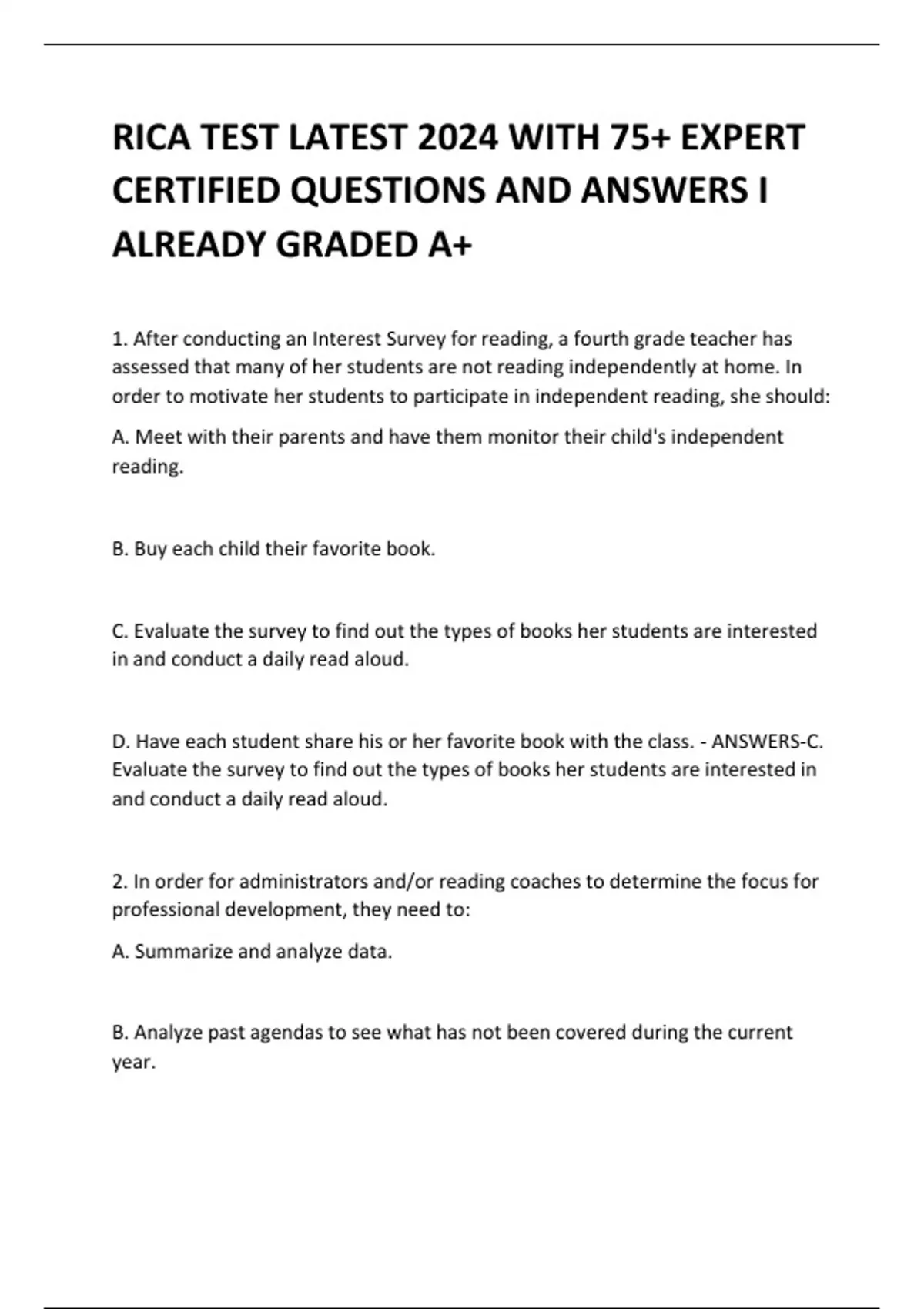 RICA TEST LATEST 2024 WITH 75+ EXPERT CERTIFIED QUESTIONS AND ANSWERS I ALREADY GRADED A+

1. After conducting an Interest Survey for reading, a fourth grade teacher has assessed that many of her students are not reading independently at home. In order to motivate her students to participate in independent reading, she should:

A. Meet with their parents and have them monitor their child's independent reading.

B. Buy each child their favorite book.

C. Evaluate the survey to find out the types of books her students are interested in and conduct a daily read aloud.

D. Have each student share his or her favorite book with the class. - ANSWERS-C. Evaluate the survey to find out the types of books her students are interested in and conduct a daily read aloud.

2. In order for administrators and/or reading coaches to determine the focus for professional development, they need to:

A. Summarize and analyze data.

B. Analyze past agendas to see what has not been covered during the current year.